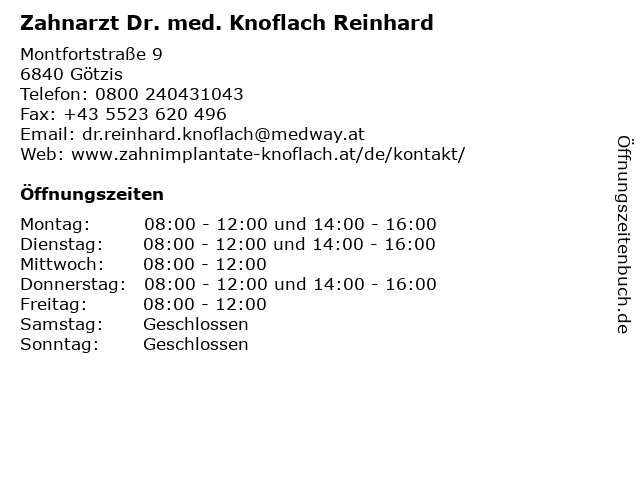 Zahnarzt Dr. med. Knoflach Reinhard

Montfortstraße 9
6840 Götzis
Telefon: 0800 240431043
Fax: +43 5523 620 496
Email: dr.reinhard.knoflach@medway.at
Web: www.zahnimplantate-knoflach.at/de/kontakt/

Öffnungszeiten

| | |
|---|---|
| Montag: | 08:00 - 12:00 und 14:00 - 16:00 |
| Dienstag: | 08:00 - 12:00 und 14:00 - 16:00 |
| Mittwoch: | 08:00 - 12:00 |
| Donnerstag: | 08:00 - 12:00 und 14:00 - 16:00 |
| Freitag: | 08:00 - 12:00 |
| Samstag: | Geschlossen |
| Sonntag: | Geschlossen |

Öffnungszeitenbuch.de